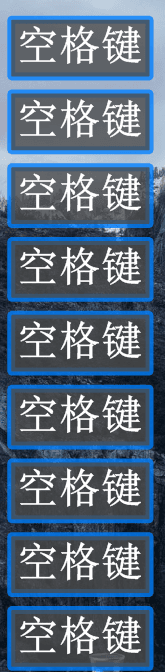 空格键

空格键

空格键

空格键

空格键

空格键

空格键

空格键

空格键